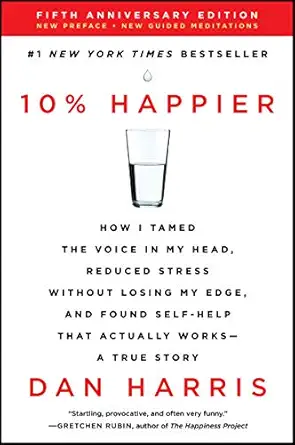 FIFTH ANNIVERSARY EDITION
NEW PREFACE • NEW GUIDED MEDITATIONS

#1 NEW YORK TIMES BESTSELLER

10% HAPPIER

HOW I TAMED THE VOICE IN MY HEAD, REDUCED STRESS WITHOUT LOSING MY EDGE, AND FOUND SELF-HELP THAT ACTUALLY WORKS— A TRUE STORY

DAN HARRIS

"Startling, provocative, and often very funny."
—GRETCHEN RUBIN, author of The Happiness Project